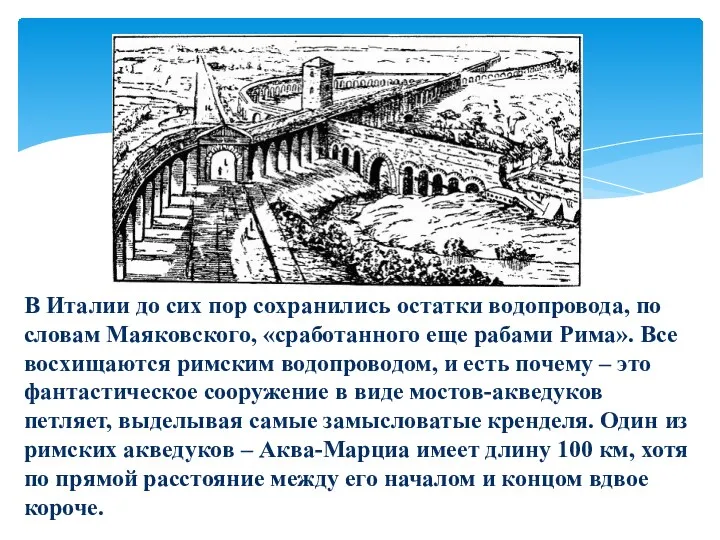 В Италии до сих пор сохранились остатки водопровода, по словам Маяковского, «сработанного еще рабами Рима». Все восхищаются римским водопроводом, и есть почему – это фантастическое сооружение в виде мостов-акведуков петляет, выделывая самые замысловатые кренделя. Один из римских акведуков – Аква-Марциа имеет длину 100 км, хотя по прямой расстояние между его началом и концом вдвое короче.